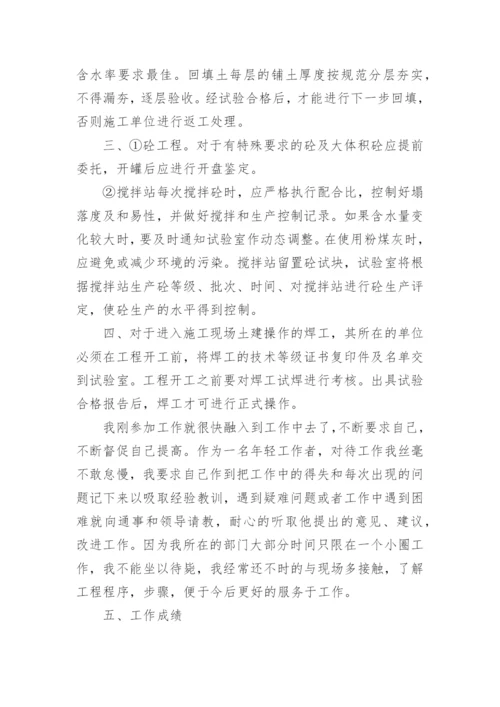 含水率要求最佳。回填土每层的铺土厚度按规范分层夯实，不得漏夯，逐层验收。经试验合格后，才能进行下一步回填，否则施工单位进行返工处理。

三、①砼工程。对于有特殊要求的砼及大体积砼应提前委托，开罐后应进行开盘鉴定。

②搅拌站每次搅拌砼时，应严格执行配合比，控制好塌落度及和易性，并做好搅拌和生产控制记录。如果含水量变化较大时，要及时通知试验室作动态调整。在使用粉煤灰时，应避免或减少环境的污染。搅拌站留置砼试块，试验室将根据搅拌站生产砼等级、批次、时间、对搅拌站进行砼生产评定，使砼生产的水平得到控制。

四、对于进入施工现场土建操作的焊工，其所在的单位必须在工程开工前，将焊工的技术等级证书复印件及名单交到试验室。工程开工之前要对焊工试焊进行考核。出具试验合格报告后，焊工才可进行正式操作。

我刚参加工作就很快融入到工作中去了，不断要求自己，不断督促自己提高。作为一名年轻工作者，对待工作我丝毫不敢怠慢，我要求自己作到把工作中的得失和每次出现的问题记下来以吸取经验教训，遇到疑难问题或者工作中遇到困难就向通事和领导请教，耐心的听取他提出的意见、建议，改进工作。因为我所在的部门大部分时间只限在一个小圈工作，我不能坐以待毙，我经常还不时的与现场多接触，了解工程程序，步骤，便于今后更好的服务于工作。

五、工作成绩